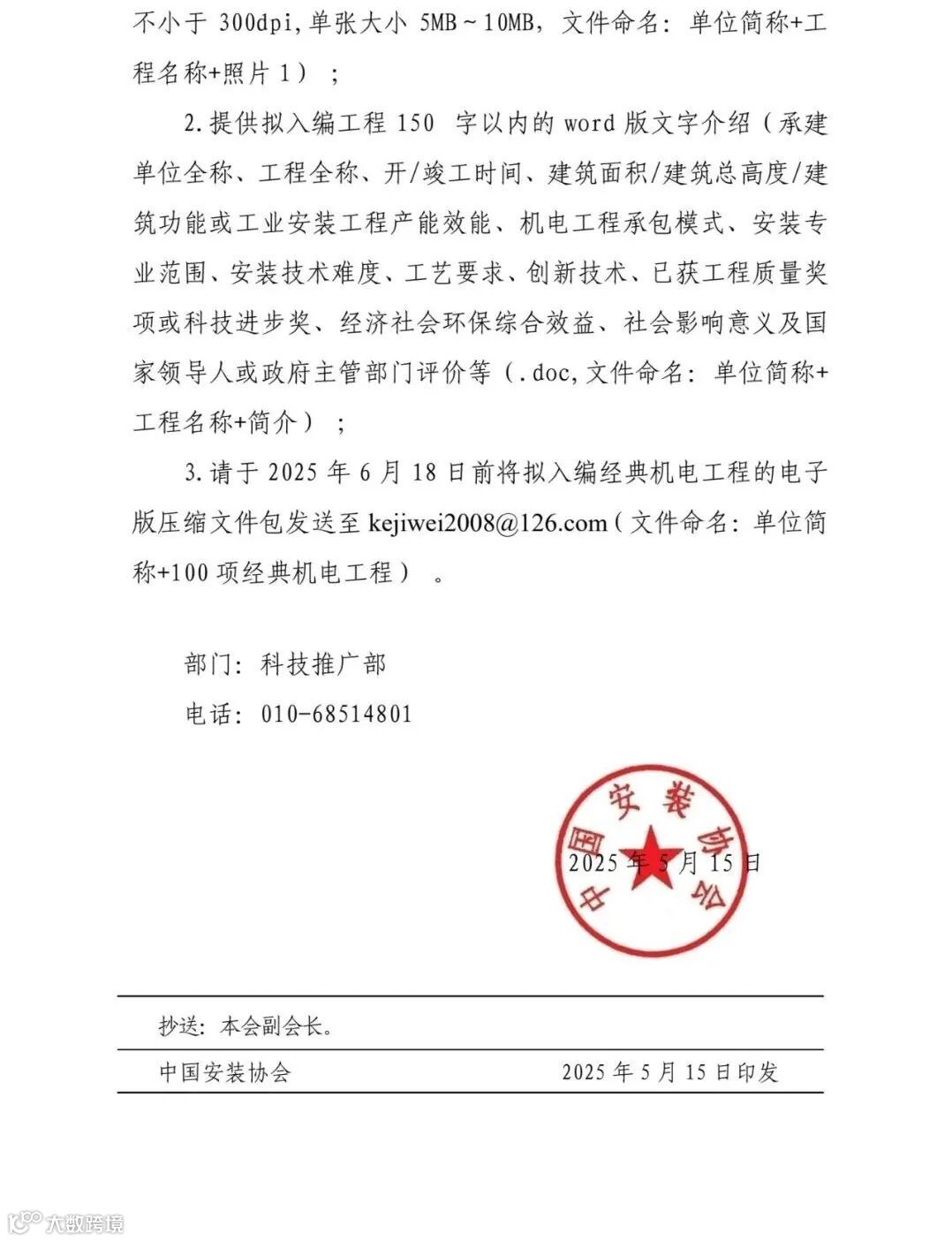 不小于 300dpi,单张大小 5MB～10MB，文件命名：单位简称+工程名称+照片 1）；

2.提供拟入编工程 150 字以内的 word 版文字介绍（承建单位全称、工程全称、开/竣工时间、建筑面积/建筑总高度/建筑功能或工业安装工程产能效能、机电工程承包模式、安装专业范围、安装技术难度、工艺要求、创新技术、已获工程质量奖项或科技进步奖、经济社会环保综合效益、社会影响意义及国家领导人或政府主管部门评价等（.doc,文件命名：单位简称+工程名称+简介）；

3.请于 2025 年 6 月 18 日前将拟入编经典机电工程的电子版压缩文件包发送至 kejiwei2008@126.com（文件命名：单位简称+100 项经典机电工程）。

部门：科技推广部

电话：010-68514801

中国安装协会

2025 年 5 月 15 日

抄送：本会副会长。

中国安装协会　　2025 年 5 月 15 日印发

大数跨境